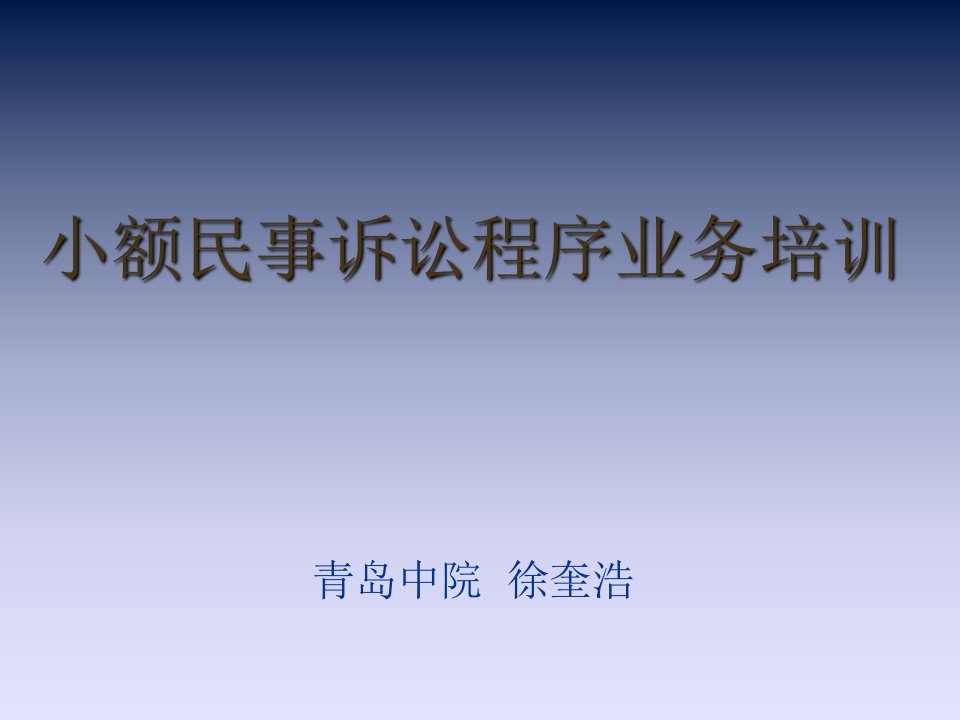 小额民事诉讼程序业务培训

青岛中院 徐奎浩